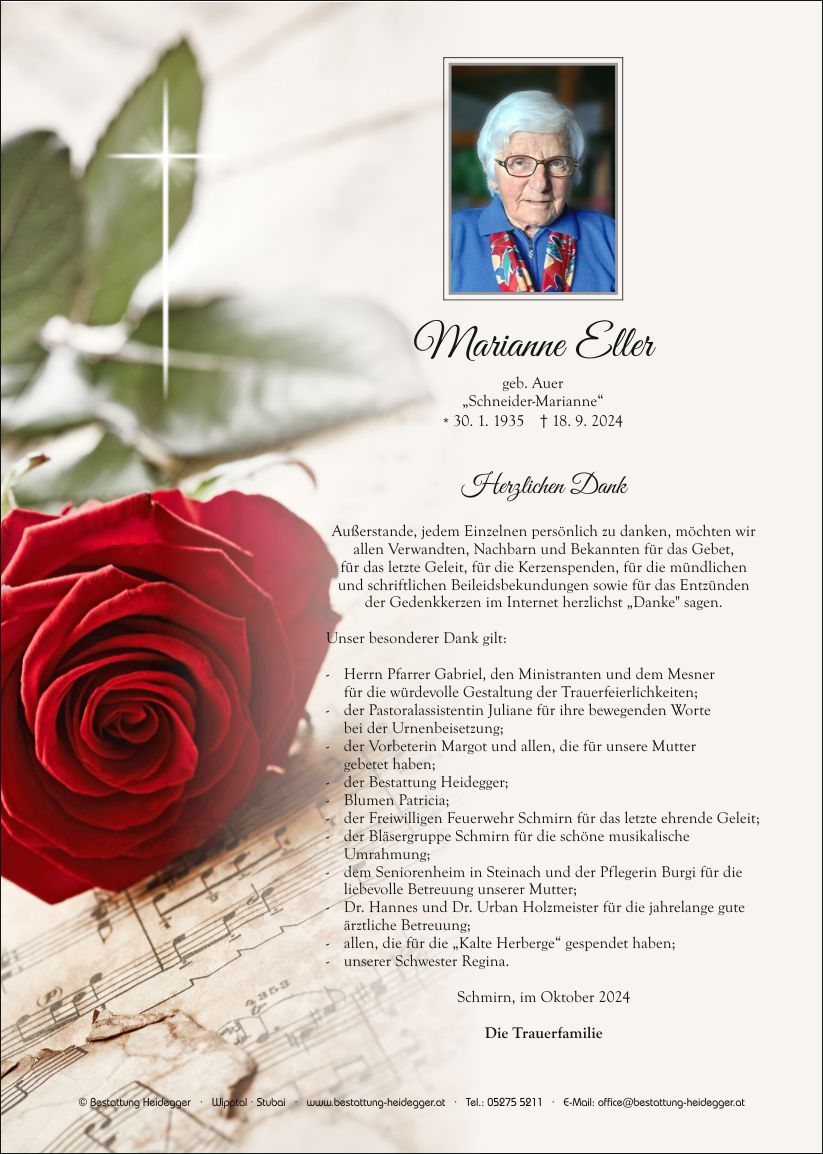 Marianne Eller

geb. Auer
„Schneider-Marianne“
* 30. 1. 1935 † 18. 9. 2024

Herzlichen Dank

Außerstande, jedem Einzelnen persönlich zu danken, möchten wir allen Verwandten, Nachbarn und Bekannten für das Gebet, für das letzte Geleit, für die Kerzenspenden, für die mündlichen und schriftlichen Beileidsbekundungen sowie für das Entzünden der Gedenkkerzen im Internet herzlichst „Danke" sagen.

Unser besonderer Dank gilt:

- Herrn Pfarrer Gabriel, den Ministranten und dem Mesner für die würdevolle Gestaltung der Trauerfeierlichkeiten;
- der Pastoralassistentin Juliane für ihre bewegenden Worte bei der Urnenbeisetzung;
- der Vorbeterin Margot und allen, die für unsere Mutter gebetet haben;
- der Bestattung Heidegger;
- Blumen Patricia;
- der Freiwilligen Feuerwehr Schmirn für das letzte ehrende Geleit;
- der Bläsergruppe Schmirn für die schöne musikalische Umrahmung;
- dem Seniorenheim in Steinach und der Pflegerin Burgi für die liebevolle Betreuung unserer Mutter;
- Dr. Hannes und Dr. Urban Holzmeister für die jahrelange gute ärztliche Betreuung;
- allen, die für die „Kalte Herberge“ gespendet haben;
- unserer Schwester Regina.

Schmirn, im Oktober 2024

Die Trauerfamilie

© Bestattung Heidegger · Wipptal · Stubai · www.bestattung-heidegger.at · Tel.: 05275 5211 · E-Mail: office@bestattung-heidegger.at